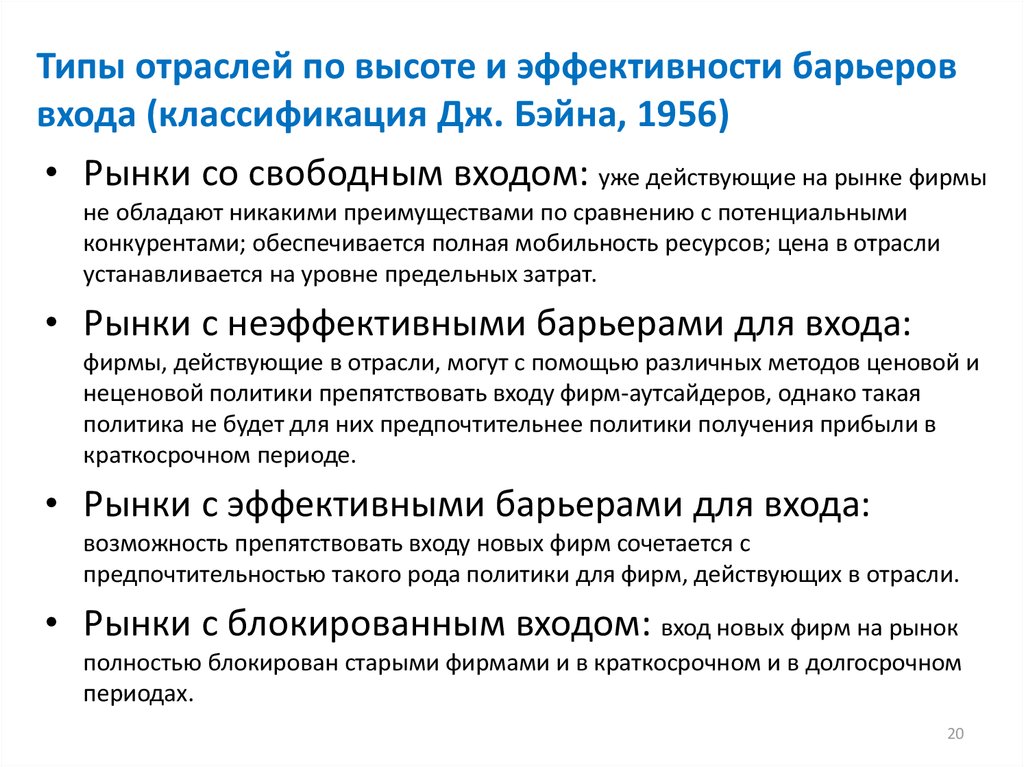 Типы отраслей по высоте и эффективности барьеров входа (классификация Дж. Бэйна, 1956)

• Рынки со свободным входом: уже действующие на рынке фирмы не обладают никакими преимуществами по сравнению с потенциальными конкурентами; обеспечивается полная мобильность ресурсов; цена в отрасли устанавливается на уровне предельных затрат.

• Рынки с неэффективными барьерами для входа: фирмы, действующие в отрасли, могут с помощью различных методов ценовой и неценовой политики препятствовать входу фирм-аутсайдеров, однако такая политика не будет для них предпочтительнее политики получения прибыли в краткосрочном периоде.

• Рынки с эффективными барьерами для входа: возможность препятствовать входу новых фирм сочетается с предпочтительностью такого рода политики для фирм, действующих в отрасли.

• Рынки с блокированным входом: вход новых фирм на рынок полностью блокирован старыми фирмами и в краткосрочном и в долгосрочном периодах.

20